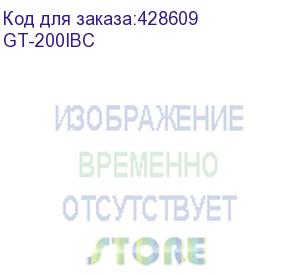 Код для заказа:428609
GT-200IBC

ИЗОБРАЖЕНИЕ
ВРЕМЕННО
ОТСУТСТВУЕТ

STORE